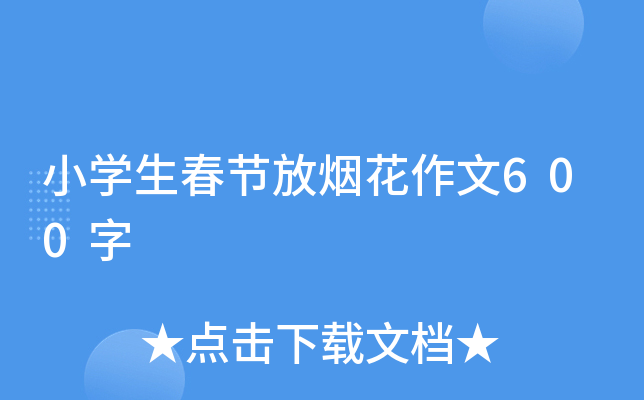 小学生春节放烟花作文600字

★点击下载文档★